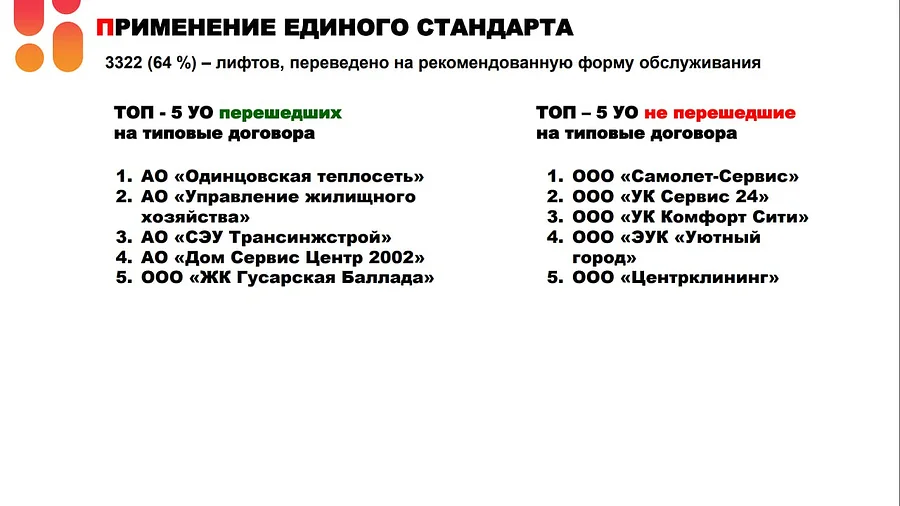 ПРИМЕНЕНИЕ ЕДИНОГО СТАНДАРТА

3322 (64 %) – лифтов, переведено на рекомендованную форму обслуживания

ТОП - 5 УО перешедших на типовые договора

1. АО «Одинцовская теплосеть»
2. АО «Управление жилищного хозяйства»
3. АО «СЭУ Трансинжстрой»
4. АО «Дом Сервис Центр 2002»
5. ООО «ЖК Гусарская Баллада»

ТОП – 5 УО не перешедшие на типовые договора

1. ООО «Самолет-Сервис»
2. ООО «УК Сервис 24»
3. ООО «УК Комфорт Сити»
4. ООО «ЭУК «Уютный город»
5. ООО «Центрклининг»